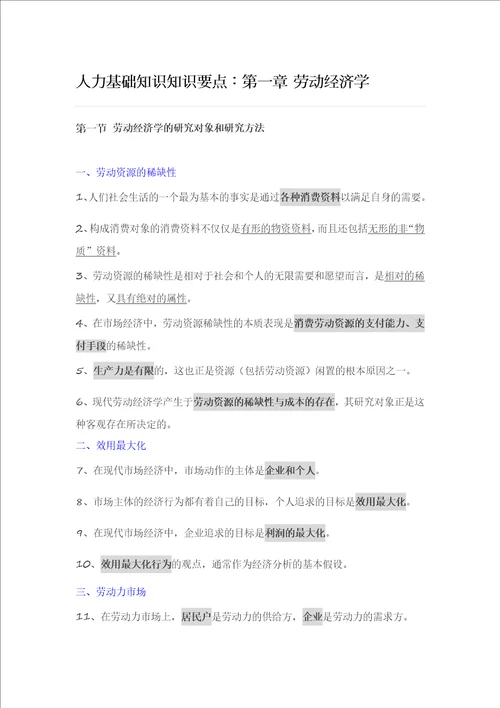 人力基础知识知识要点：第一章 劳动经济学

第一节 劳动经济学的研究对象和研究方法

一、劳动资源的稀缺性

1、人们社会生活的一个最为基本的事实是通过各种消费资料以满足自身的需要。

2、构成消费对象的消费资料不仅仅是有形的物资资料，而且还包括无形的非“物质”资料。

3、劳动资源的稀缺性是相对于社会和个人的无限需要和愿望而言，是相对的稀缺性，又具有绝对的属性。

4、在市场经济中，劳动资源稀缺性的本质表现是消费劳动资源的支付能力、支付手段的稀缺性。

5、生产力是有限的，这也正是资源（包括劳动资源）闲置的根本原因之一。

6、现代劳动经济学产生于劳动资源的稀缺性与成本的存在，其研究对象正是这种客观存在所决定的。

二、效用最大化

7、在现代市场经济中，市场动作的主体是企业和个人。

8、市场主体的经济行为都有着自己的目标，个人追求的目标是效用最大化。

9、在现代市场经济中，企业追求的目标是利润的最大化。

10、效用最大化行为的观点，通常作为经济分析的基本假设。

三、劳动力市场

11、在劳动力市场上，居民户是劳动力的供给方，企业是劳动力的需求方。